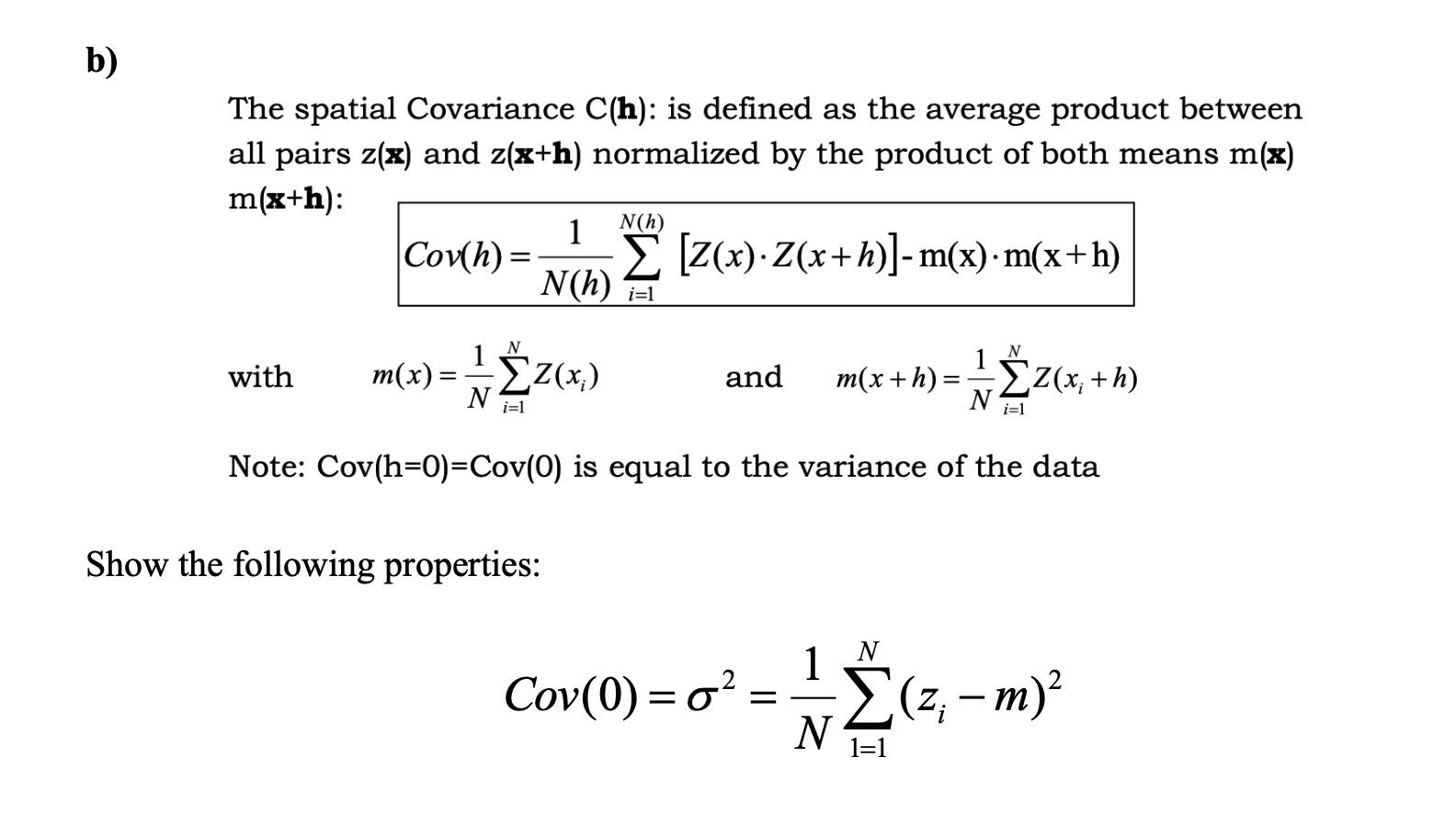 b)

The spatial Covariance C(**h**): is defined as the average product between all pairs z(**x**) and z(**x**+**h**) normalized by the product of both means m(**x**) m(**x**+**h**):

$Cov(h) = \frac{1}{N(h)} \sum_{i=1}^{N(h)} [Z(x) \cdot Z(x+h)] - m(x) \cdot m(x+h)$

with $m(x) = \frac{1}{N} \sum_{i=1}^{N} Z(x_i)$ and $m(x+h) = \frac{1}{N} \sum_{i=1}^{N} Z(x_i + h)$

Note: Cov(h=0)=Cov(0) is equal to the variance of the data

Show the following properties:

$Cov(0) = \sigma^2 = \frac{1}{N} \sum_{1=1}^{N} (z_i - m)^2$